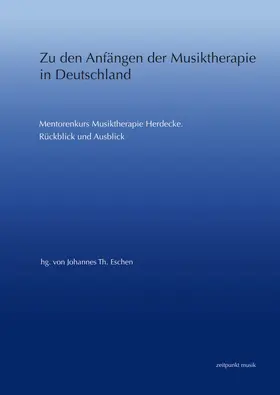 Zu den Anfängen der Musiktherapie in Deutschland

Mentorenkurs Musiktherapie Herdecke. Rückblick und Ausblick

hg. von Johannes Th. Eschen

zeitpunkt musik